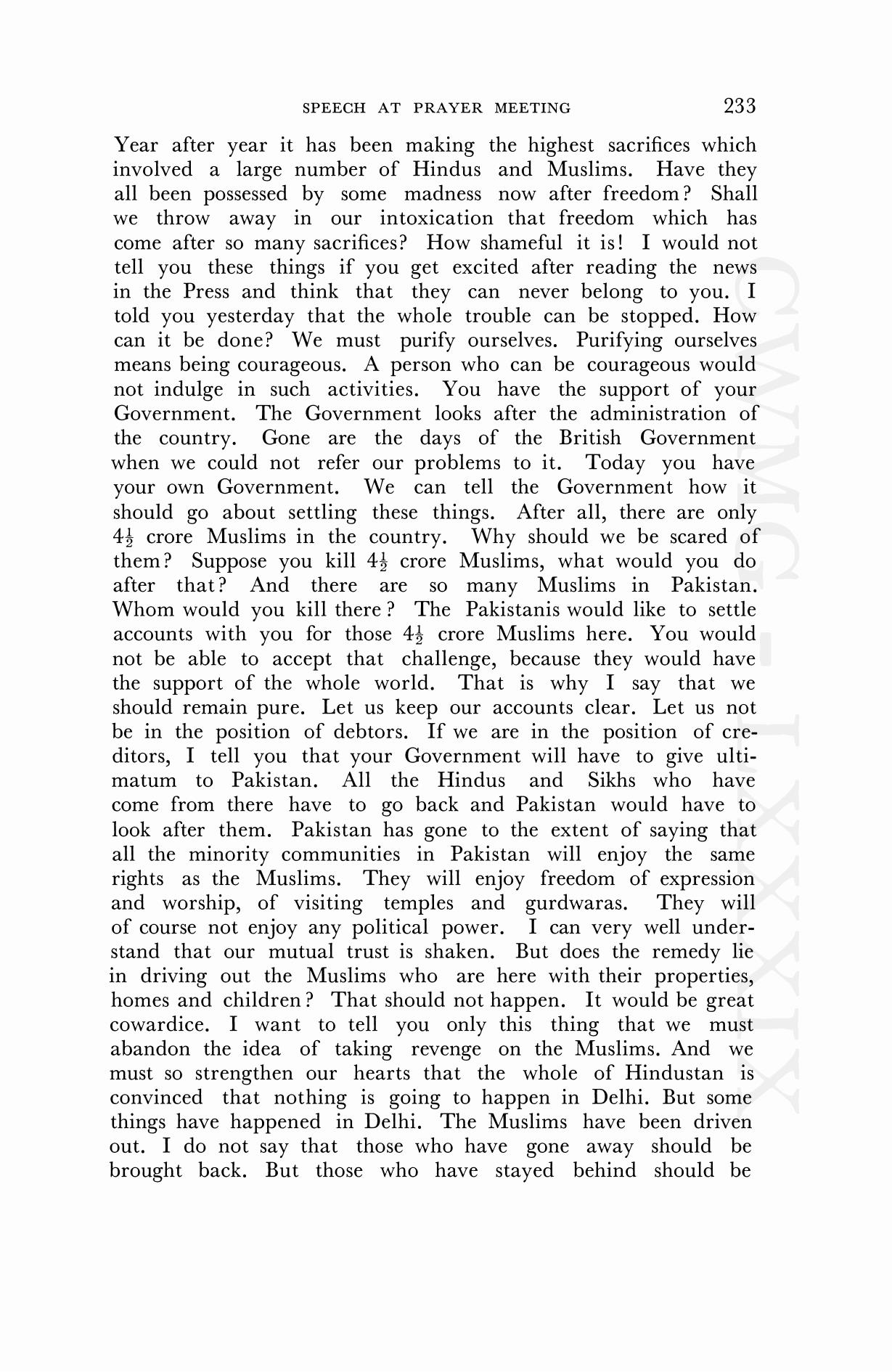 SPEECH AT PRAYER MEETING 233

Year after year it has been making the highest sacrifices which involved a large number of Hindus and Muslims. Have they all been possessed by some madness now after freedom? Shall we throw away in our intoxication that freedom which has come after so many sacrifices? How shameful it is! I would not tell you these things if you get excited after reading the news in the Press and think that they can never belong to you. I told you yesterday that the whole trouble can be stopped. How can it be done? We must purify ourselves. Purifying ourselves means being courageous. A person who can be courageous would not indulge in such activities. You have the support of your Government. The Government looks after the administration of the country. Gone are the days of the British Government when we could not refer our problems to it. Today you have your own Government. We can tell the Government how it should go about settling these things. After all, there are only $4\frac{1}{2}$ crore Muslims in the country. Why should we be scared of them? Suppose you kill $4\frac{1}{2}$ crore Muslims, what would you do after that? And there are so many Muslims in Pakistan. Whom would you kill there? The Pakistanis would like to settle accounts with you for those $4\frac{1}{2}$ crore Muslims here. You would not be able to accept that challenge, because they would have the support of the whole world. That is why I say that we should remain pure. Let us keep our accounts clear. Let us not be in the position of debtors. If we are in the position of creditors, I tell you that your Government will have to give ultimatum to Pakistan. All the Hindus and Sikhs who have come from there have to go back and Pakistan would have to look after them. Pakistan has gone to the extent of saying that all the minority communities in Pakistan will enjoy the same rights as the Muslims. They will enjoy freedom of expression and worship, of visiting temples and gurdwaras. They will of course not enjoy any political power. I can very well understand that our mutual trust is shaken. But does the remedy lie in driving out the Muslims who are here with their properties, homes and children? That should not happen. It would be great cowardice. I want to tell you only this thing that we must abandon the idea of taking revenge on the Muslims. And we must so strengthen our hearts that the whole of Hindustan is convinced that nothing is going to happen in Delhi. But some things have happened in Delhi. The Muslims have been driven out. I do not say that those who have gone away should be brought back. But those who have stayed behind should be

CWMG-LXXXIX